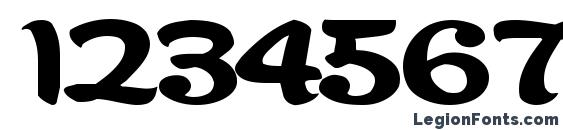 1234567

LegionFonts.com